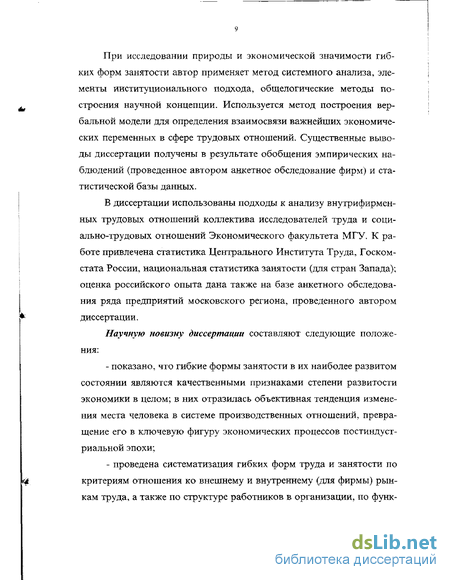 9

При исследовании природы и экономической значимости гибких форм занятости автор применяет метод системного анализа, элементы институционального подхода, общелогические методы построения научной концепции. Используется метод построения вербальной модели для определения взаимосвязи важнейших экономических переменных в сфере трудовых отношений. Существенные выводы диссертации получены в результате обобщения эмпирических наблюдений (проведенное автором анкетное обследование фирм) и статистической базы данных.

В диссертации использованы подходы к анализу внутрифирменных трудовых отношений коллектива исследователей труда и социально-трудовых отношений Экономического факультета МГУ. К работе привлечена статистика Центрального Института Труда, Госкомстата России, национальная статистика занятости (для стран Запада); оценка российского опыта дана также на базе анкетного обследования ряда предприятий московского региона, проведенного автором диссертации.

Научную новизну диссертации составляют следующие положения:

- показано, что гибкие формы занятости в их наиболее развитом состоянии являются качественными признаками степени развитости экономики в целом; в них отразилась объективная тенденция изменения места человека в системе производственных отношений, превращение его в ключевую фигуру экономических процессов постиндустриальной эпохи;

- проведена систематизация гибких форм труда и занятости по критериям отношения ко внешнему и внутреннему (для фирмы) рынкам труда, а также по структуре работников в организации, по функ-

dsLib.net
библиотека диссертаций